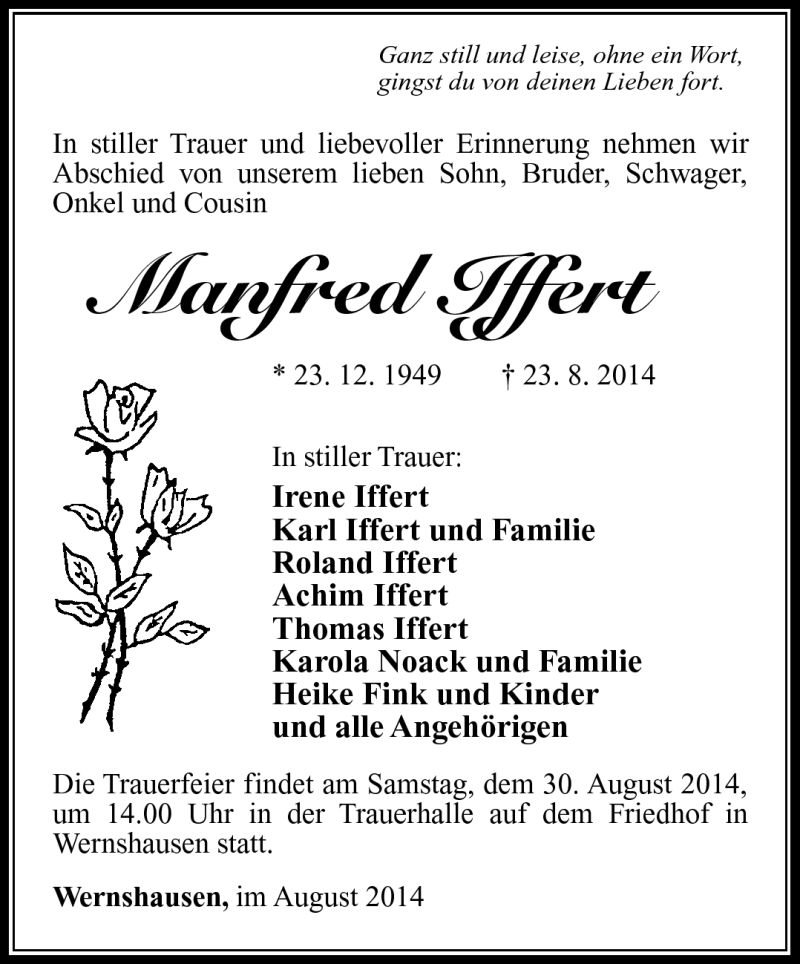 Ganz still und leise, ohne ein Wort,
gingst du von deinen Lieben fort.

In stiller Trauer und liebevoller Erinnerung nehmen wir Abschied von unserem lieben Sohn, Bruder, Schwager, Onkel und Cousin

Manfred Iffert

* 23. 12. 1949 † 23. 8. 2014

In stiller Trauer:
Irene Iffert
Karl Iffert und Familie
Roland Iffert
Achim Iffert
Thomas Iffert
Karola Noack und Familie
Heike Fink und Kinder
und alle Angehörigen

Die Trauerfeier findet am Samstag, dem 30. August 2014, um 14.00 Uhr in der Trauerhalle auf dem Friedhof in Wernshausen statt.

Wernshausen, im August 2014